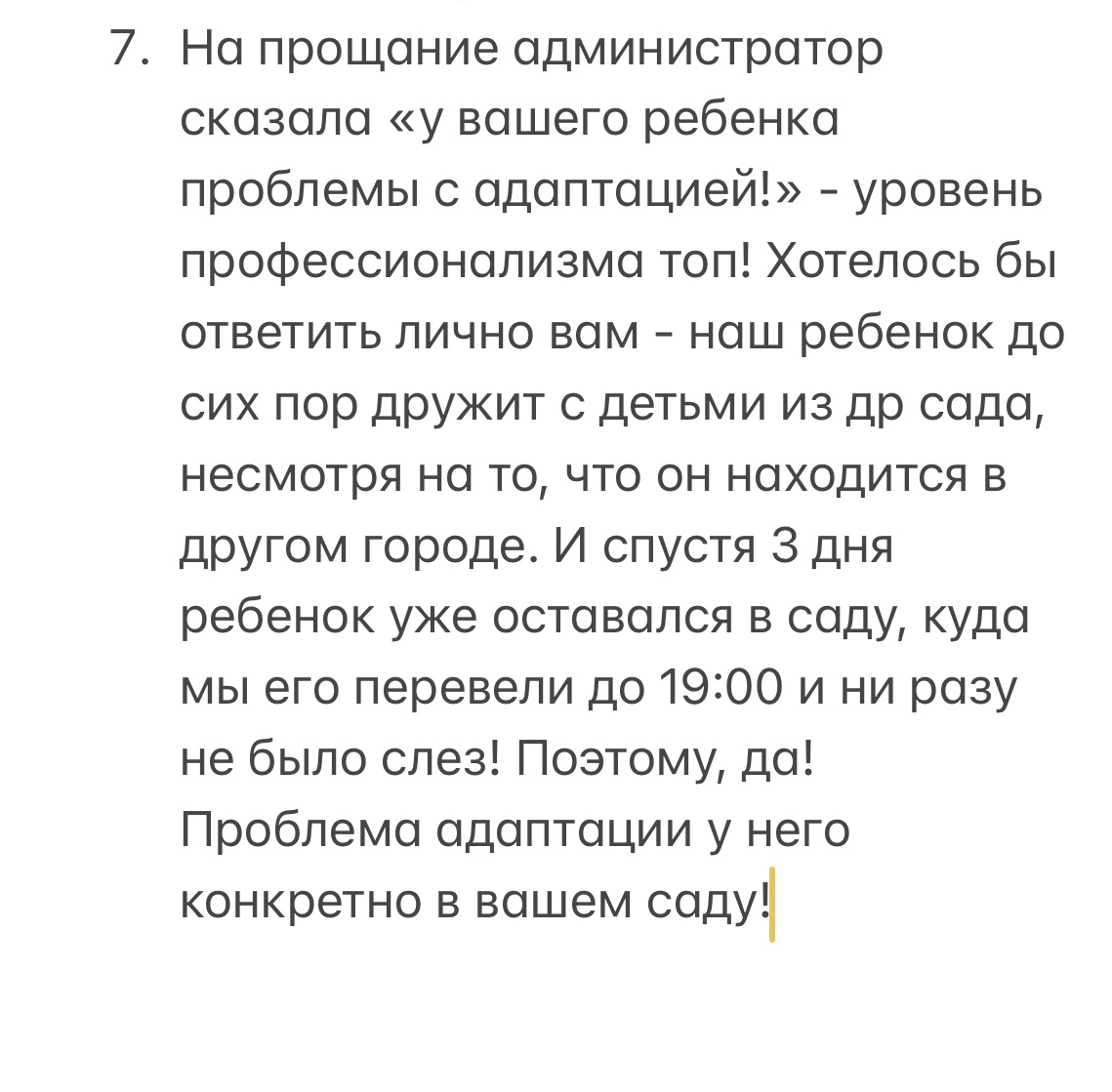 7. На прощание администратор сказала «у вашего ребенка проблемы с адаптацией!» - уровень профессионализма топ! Хотелось бы ответить лично вам - наш ребенок до сих пор дружит с детьми из др сада, несмотря на то, что он находится в другом городе. И спустя 3 дня ребенок уже оставался в саду, куда мы его перевели до 19:00 и ни разу не было слез! Поэтому, да! Проблема адаптации у него конкретно в вашем саду!